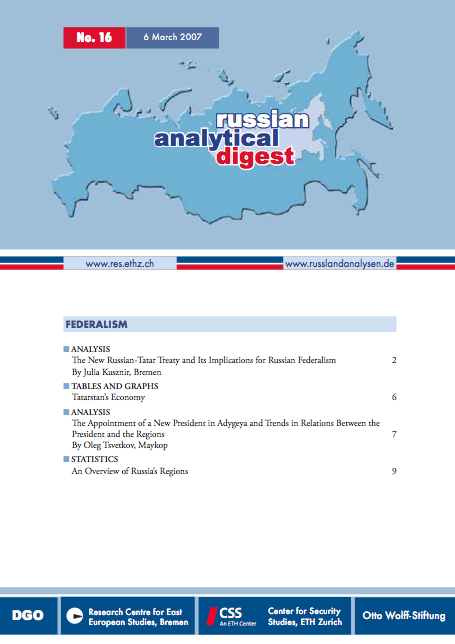 No. 16 6 March 2007

russian
analytical
digest

www.res.ethz.ch www.russlandanalysen.de

FEDERALISM

ANALYSIS
The New Russian-Tatar Treaty and Its Implications for Russian Federalism 2
By Julia Kusznir, Bremen

TABLES AND GRAPHS
Tatarstan's Economy 6

ANALYSIS
The Appointment of a New President in Adygeya and Trends in Relations Between the President and the Regions 7
By Oleg Tsvetkov, Maykop

STATISTICS
An Overview of Russia's Regions 9

DGO

Research Centre for East European Studies, Bremen

CSS
An ETH Center

Center for Security Studies, ETH Zurich

Otto Wolff-Stiftung